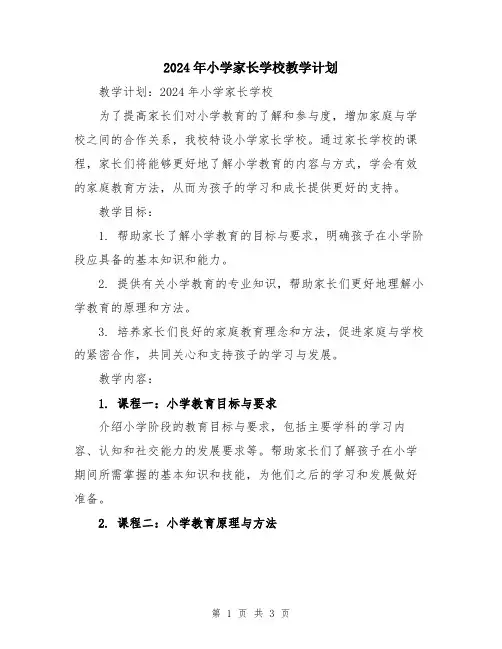 2024年小学家长学校教学计划

教学计划：2024年小学家长学校

为了提高家长们对小学教育的了解和参与度，增加家庭与学校之间的合作关系，我校特设小学家长学校。通过家长学校的课程，家长们将能够更好地了解小学教育的内容与方式，学会有效的家庭教育方法，从而为孩子的学习和成长提供更好的支持。

教学目标：

1. 帮助家长了解小学教育的目标与要求，明确孩子在小学阶段应具备的基本知识和能力。

2. 提供有关小学教育的专业知识，帮助家长们更好地理解小学教育的原理和方法。

3. 培养家长们良好的家庭教育理念和方法，促进家庭与学校的紧密合作，共同关心和支持孩子的学习与发展。

教学内容：

1. 课程一：小学教育目标与要求

介绍小学阶段的教育目标与要求，包括主要学科的学习内容、认知和社交能力的发展要求等。帮助家长们了解孩子在小学期间所需掌握的基本知识和技能，为他们之后的学习和发展做好准备。

2. 课程二：小学教育原理与方法

第 1 页 共 3 页